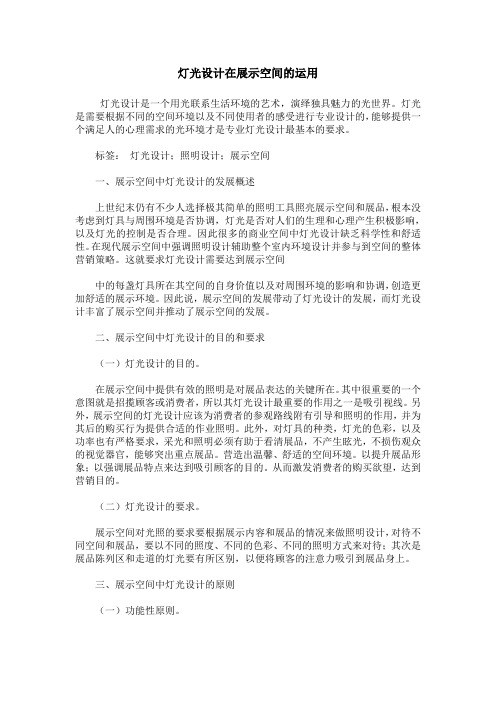 灯光设计在展示空间的运用

灯光设计是一个用光联系生活环境的艺术，演绎独具魅力的光世界。灯光是需要根据不同的空间环境以及不同使用者的感受进行专业设计的，能够提供一个满足人的心理需求的光环境才是专业灯光设计最基本的要求。

标签： 灯光设计；照明设计；展示空间

一、展示空间中灯光设计的发展概述

上世纪末仍有不少人选择极其简单的照明工具照亮展示空间和展品，根本没考虑到灯具与周围环境是否协调，灯光是否对人们的生理和心理产生积极影响，以及灯光的控制是否合理。因此很多的商业空间中灯光设计缺乏科学性和舒适性。在现代展示空间中强调照明设计辅助整个室内环境设计并参与到空间的整体营销策略。这就要求灯光设计需要达到展示空间

中的每盏灯具所在其空间的自身价值以及对周围环境的影响和协调，创造更加舒适的展示环境。因此说，展示空间的发展带动了灯光设计的发展，而灯光设计丰富了展示空间并推动了展示空间的发展。

二、展示空间中灯光设计的目的和要求

（一）灯光设计的目的。

在展示空间中提供有效的照明是对展品表达的关键所在。其中很重要的一个意图就是招揽顾客或消费者，所以其灯光设计最重要的作用之一是吸引视线。另外，展示空间的灯光设计应该为消费者的参观路线附有引导和照明的作用，并为其后的购买行为提供合适的作业照明。此外，对灯具的种类，灯光的色彩，以及功率也有严格要求，采光和照明必须有助于看清展品，不产生眩光，不损伤观众的视觉器官，能够突出重点展品。营造出温馨、舒适的空间环境。以提升展品形象；以强调展品特点来达到吸引顾客的目的。从而激发消费者的购买欲望，达到营销目的。

（二）灯光设计的要求。

展示空间对光照的要求要根据展示内容和展品的情况来做照明设计，对待不同空间和展品，要以不同的照度、不同的色彩、不同的照明方式来对待；其次是展品陈列区和走道的灯光要有所区别，以便将顾客的注意力吸引到展品身上。

三、展示空间中灯光设计的原则

（一）功能性原则。